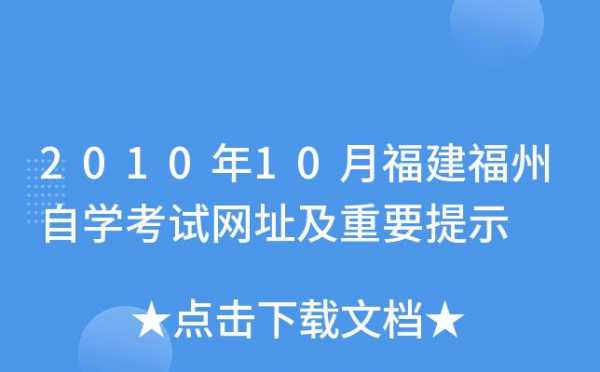 2010年10月福建福州自学考试网址及重要提示

★点击下载文档★